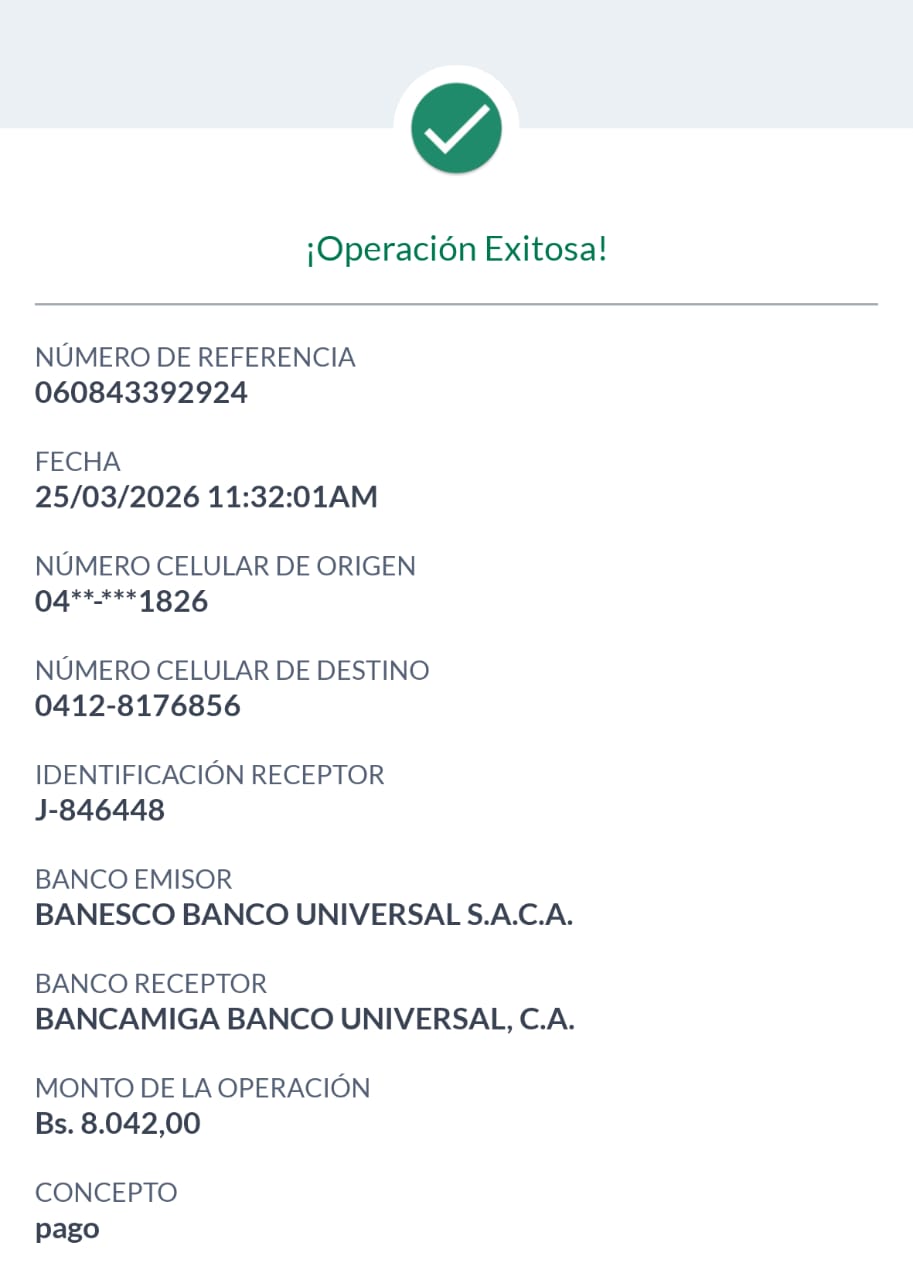 ¡Operación Exitosa!

NÚMERO DE REFERENCIA
060843392924

FECHA
25/03/2026 11:32:01AM

NÚMERO CELULAR DE ORIGEN
04**-***1826

NÚMERO CELULAR DE DESTINO
0412-8176856

IDENTIFICACIÓN RECEPTOR
J-846448

BANCO EMISOR
BANESCO BANCO UNIVERSAL S.A.C.A.

BANCO RECEPTOR
BANCAMIGA BANCO UNIVERSAL, C.A.

MONTO DE LA OPERACIÓN
Bs. 8.042,00

CONCEPTO
pago